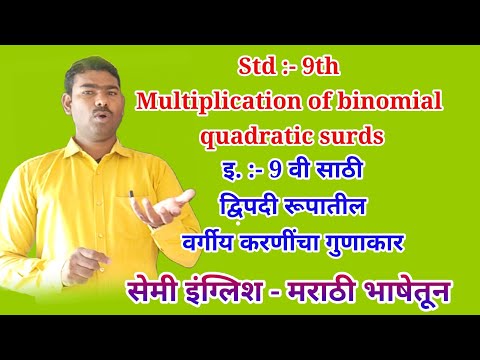 Std :- 9th
Multiplication of binomial quadratic surds
इ. :- 9 वी साठी
द्विपदी रूपातील वर्गीय करणींचा गुणाकार
सेमी इंग्लिश - मराठी भाषेतून